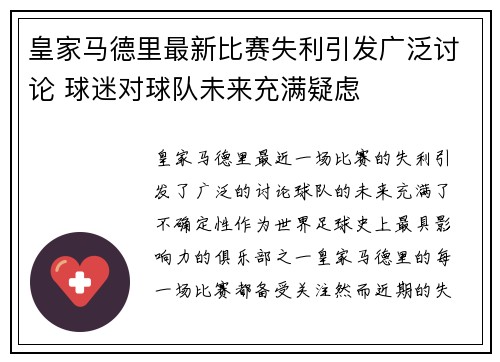 皇家马德里最新比赛失利引发广泛讨论 球迷对球队未来充满疑虑

皇家马德里最近一场比赛的失利引发了广泛的讨论球队的未来充满了不确定性作为世界足球史上最具影响力的俱乐部之一皇家马德里的每一场比赛都备受关注然而近期的失